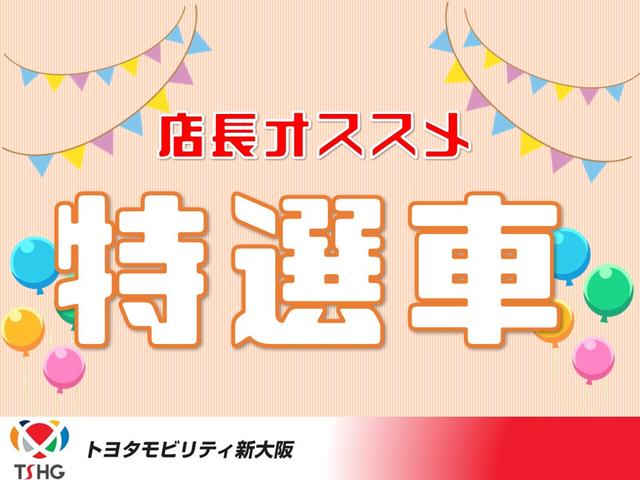 店長オススメ

特選車

TSHG

トヨタモビリティ新大阪